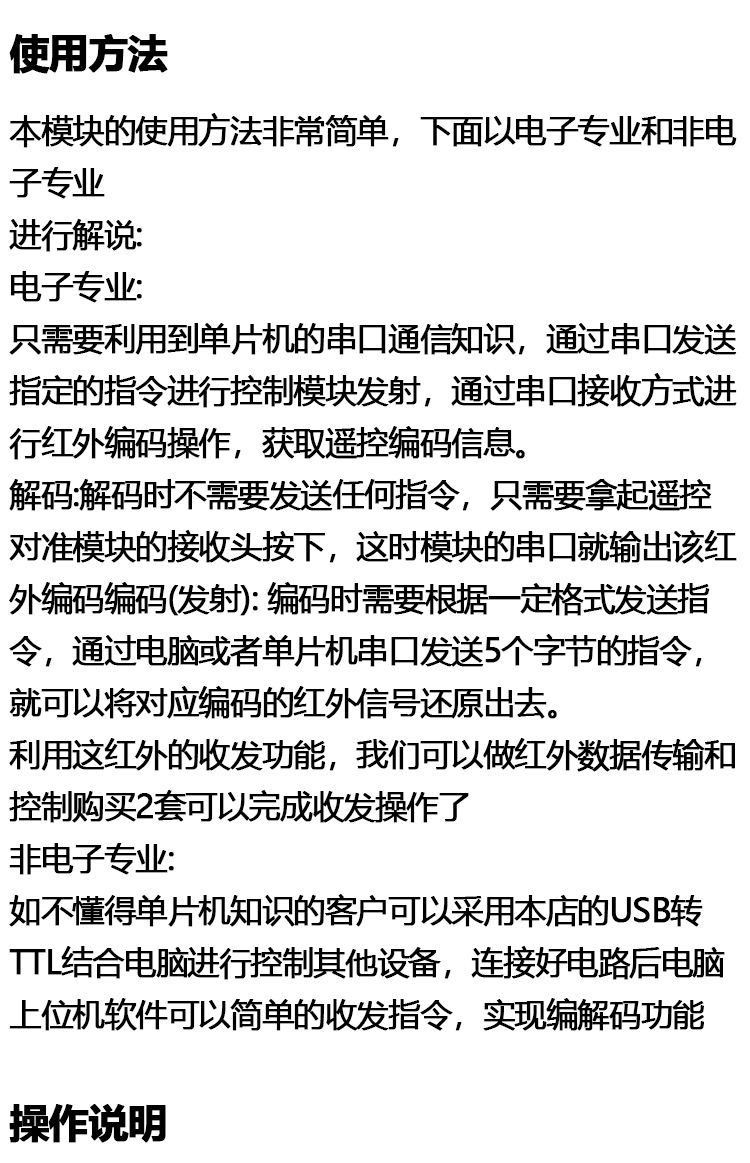 使用方法

本模块的使用方法非常简单，下面以电子专业和非电子专业
进行解说:
电子专业:
只需要利用到单片机的串口通信知识，通过串口发送指定的指令进行控制模块发射，通过串口接收方式进行红外编码操作，获取遥控编码信息。
解码:解码时不需要发送任何指令，只需要拿起遥控对准模块的接收头按下，这时模块的串口就输出该红外编码编码(发射):编码时需要根据一定格式发送指令，通过电脑或者单片机串口发送5个字节的指令，就可以将对应编码的红外信号还原出去。
利用这红外的收发功能，我们可以做红外数据传输和控制购买2套可以完成收发操作了
非电子专业:
如不懂得单片机知识的客户可以采用本店的USB转TTL结合电脑进行控制其他设备，连接好电路后电脑上位机软件可以简单的收发指令，实现编解码功能

操作说明